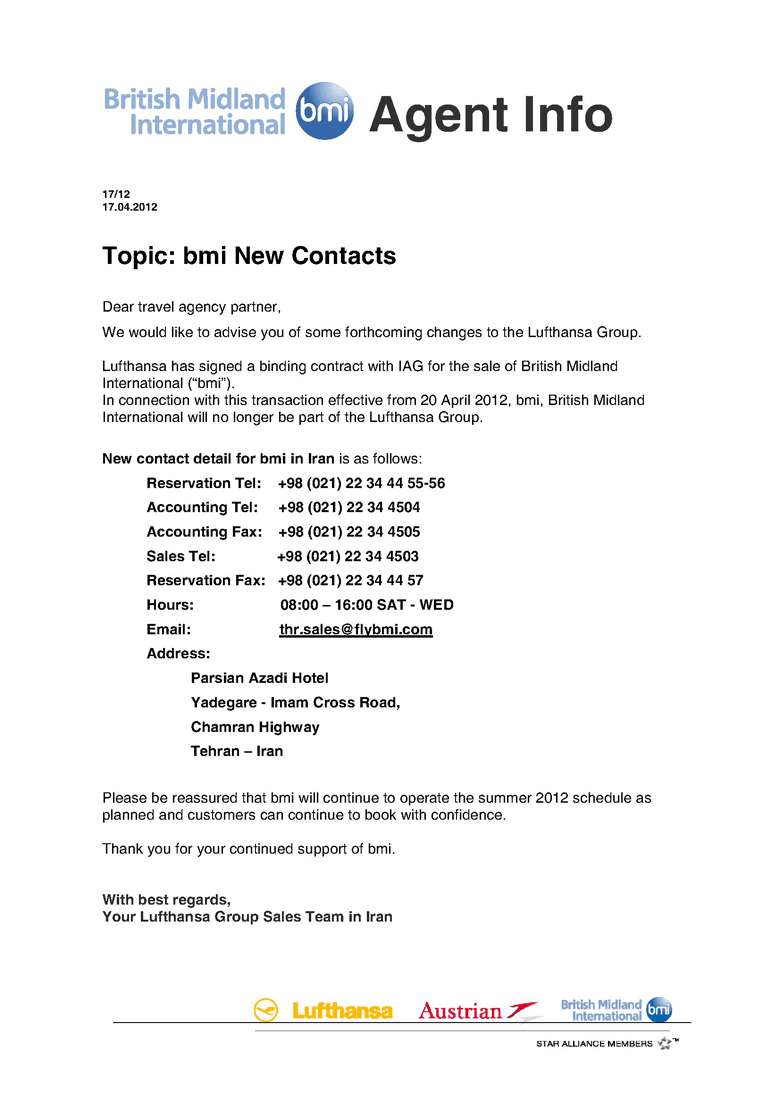 British Midland International bmi Agent Info

17/12
17.04.2012

Topic: bmi New Contacts

Dear travel agency partner,

We would like to advise you of some forthcoming changes to the Lufthansa Group.

Lufthansa has signed a binding contract with IAG for the sale of British Midland International ("bmi").
In connection with this transaction effective from 20 April 2012, bmi, British Midland International will no longer be part of the Lufthansa Group.

New contact detail for bmi in Iran is as follows:

Reservation Tel: +98 (021) 22 34 44 55-56
Accounting Tel: +98 (021) 22 34 4504
Accounting Fax: +98 (021) 22 34 4505
Sales Tel: +98 (021) 22 34 4503
Reservation Fax: +98 (021) 22 34 44 57
Hours: 08:00 – 16:00 SAT - WED
Email: thr.sales@flybmi.com
Address:
Parsian Azadi Hotel
Yadegare - Imam Cross Road,
Chamran Highway
Tehran – Iran

Please be reassured that bmi will continue to operate the summer 2012 schedule as planned and customers can continue to book with confidence.

Thank you for your continued support of bmi.

With best regards,
Your Lufthansa Group Sales Team in Iran

Lufthansa Austrian British Midland International bmi

STAR ALLIANCE MEMBERS ™